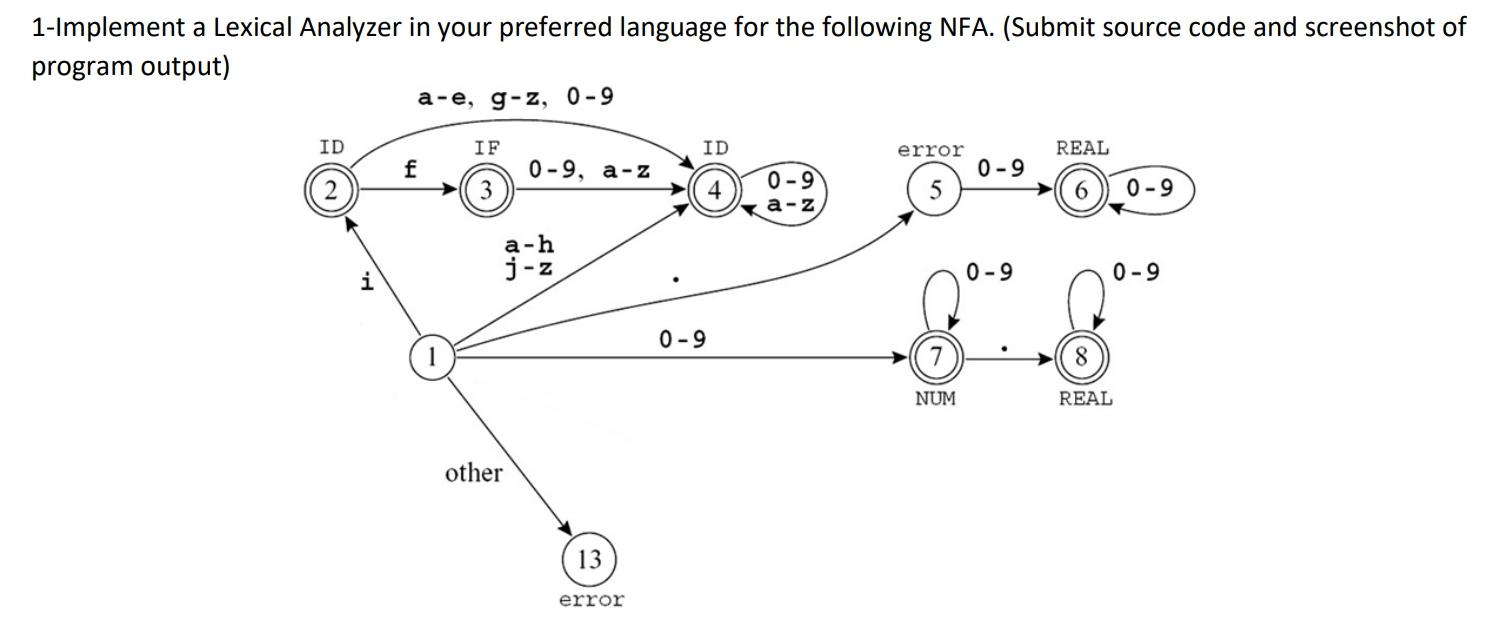 1-Implement a Lexical Analyzer in your preferred language for the following NFA. (Submit source code and screenshot of program output)

a-e, g-z, 0-9

ID
2
f
IF
3
0-9, a-z
ID
4
0-9
a-z
error
5
0-9
REAL
6
0-9

i
a-h
j-z
.
0-9
0-9

1
0-9
7
.
8
NUM
REAL

other

13
error